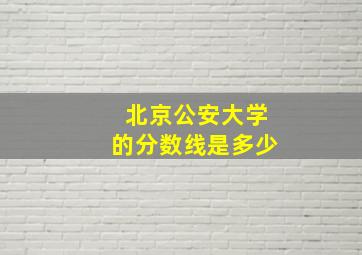 北京公安大学
的分数线是多少